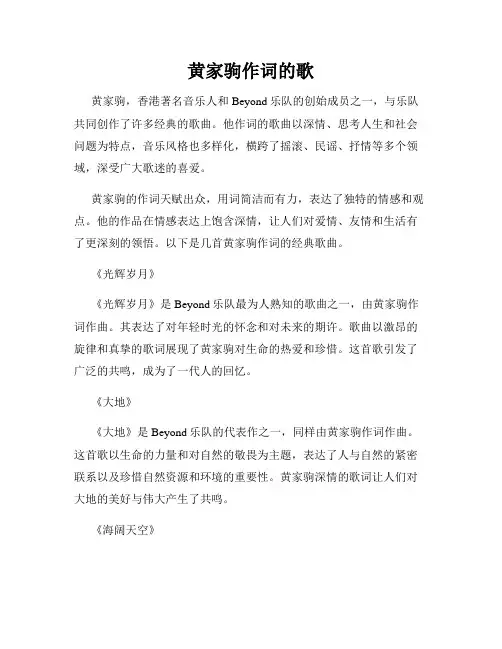 黄家驹作词的歌

黄家驹，香港著名音乐人和 Beyond 乐队的创始成员之一，与乐队共同创作了许多经典的歌曲。他作词的歌曲以深情、思考人生和社会问题为特点，音乐风格也多样化，横跨了摇滚、民谣、抒情等多个领域，深受广大歌迷的喜爱。

黄家驹的作词天赋出众，用词简洁而有力，表达了独特的情感和观点。他的作品在情感表达上饱含深情，让人们对爱情、友情和生活有了更深刻的领悟。以下是几首黄家驹作词的经典歌曲。

《光辉岁月》

《光辉岁月》是 Beyond 乐队最为人熟知的歌曲之一，由黄家驹作词作曲。其表达了对年轻时光的怀念和对未来的期许。歌曲以激昂的旋律和真挚的歌词展现了黄家驹对生命的热爱和珍惜。这首歌引发了广泛的共鸣，成为了一代人的回忆。

《大地》

《大地》是 Beyond 乐队的代表作之一，同样由黄家驹作词作曲。这首歌以生命的力量和对自然的敬畏为主题，表达了人与自然的紧密联系以及珍惜自然资源和环境的重要性。黄家驹深情的歌词让人们对大地的美好与伟大产生了共鸣。

《海阔天空》